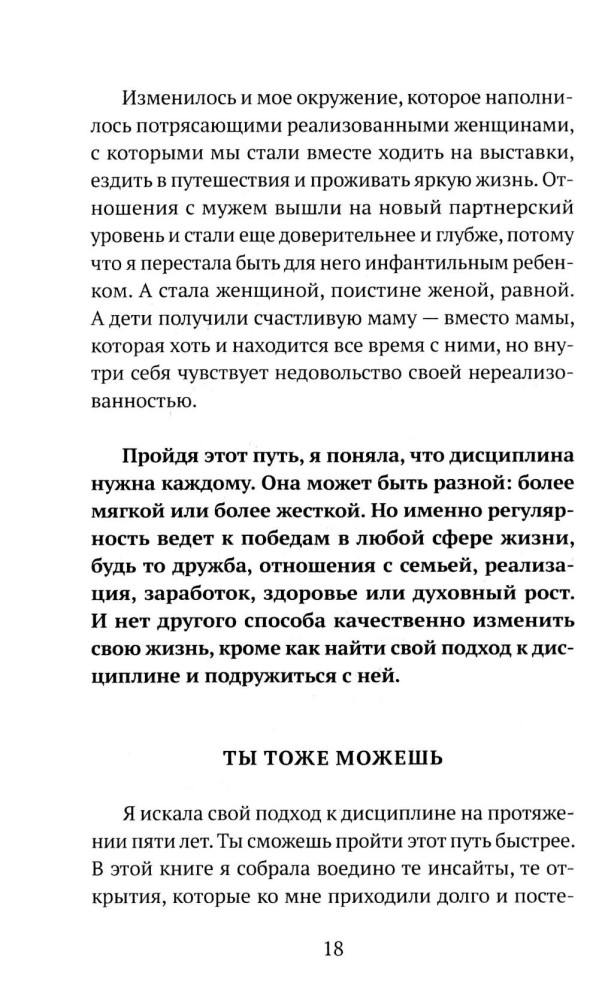 Изменилось и мое окружение, которое наполнилось потрясающими реализованными женщинами, с которыми мы стали вместе ходить на выставки, ездить в путешествия и проживать яркую жизнь. Отношения с мужем вышли на новый партнерский уровень и стали еще доверительнее и глубже, потому что я перестала быть для него инфантильным ребенком. А стала женщиной, поистине женой, равной. А дети получили счастливую маму — вместо мамы, которая хоть и находится все время с ними, но внутри себя чувствует недовольство своей нереализованностью.

Пройдя этот путь, я поняла, что дисциплина нужна каждому. Она может быть разной: более мягкой или более жесткой. Но именно регулярность ведет к победам в любой сфере жизни, будь то дружба, отношения с семьей, реализация, заработок, здоровье или духовный рост. И нет другого способа качественно изменить свою жизнь, кроме как найти свой подход к дисциплине и подружиться с ней.

ТЫ ТОЖЕ МОЖЕШЬ

Я искала свой подход к дисциплине на протяжении пяти лет. Ты сможешь пройти этот путь быстрее. В этой книге я собрала воедино те инсайты, те открытия, которые ко мне приходили долго и посте-

18